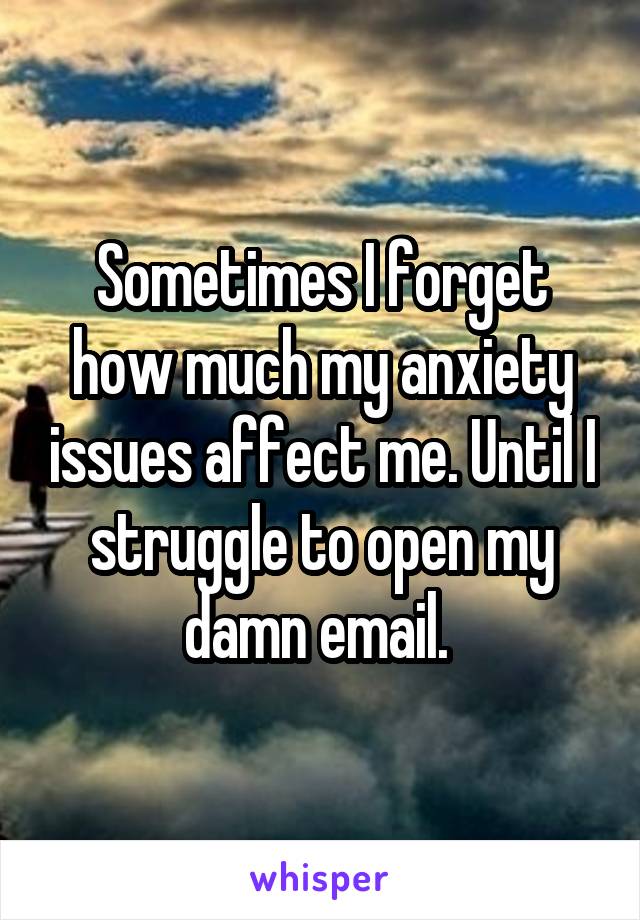 Sometimes I forget how much my anxiety issues affect me. Until I struggle to open my damn email.

whisper